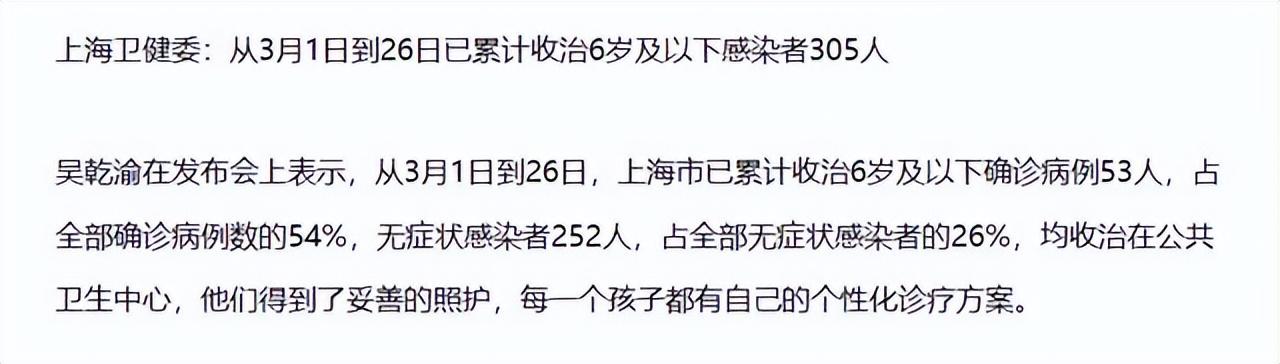 上海卫健委：从3月1日到26日已累计收治6岁及以下感染者305人

吴乾渝在发布会上表示，从3月1日到26日，上海市已累计收治6岁及以下确诊病例53人，占全部确诊病例数的54%，无症状感染者252人，占全部无症状感染者的26%，均收治在公共卫生中心，他们得到了妥善的照护，每一个孩子都有自己的个性化诊疗方案。